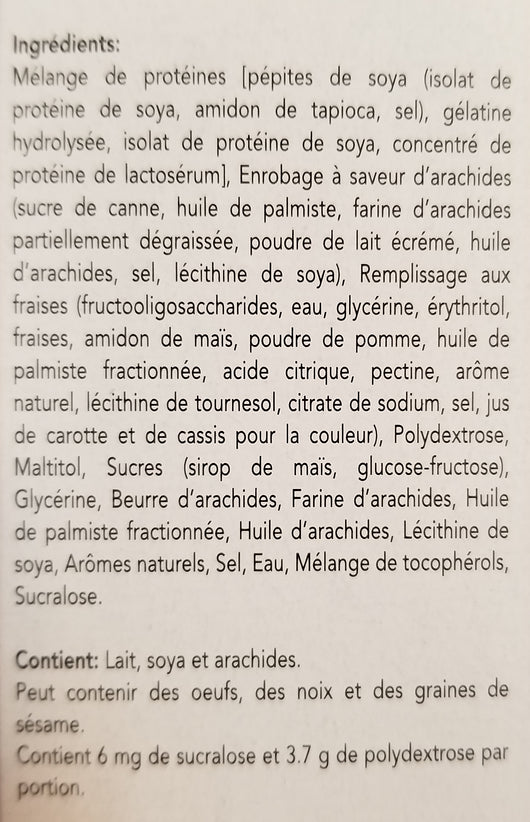 Ingrédients:
Mélange de protéines [pépites de soya (isolat de protéine de soya, amidon de tapioca, sel), gélatine hydrolysée, isolat de protéine de soya, concentré de protéine de lactosérum], Enrobage à saveur d'arachides (sucre de canne, huile de palmiste, farine d'arachides partiellement dégraissée, poudre de lait écrémé, huile d'arachides, sel, lécithine de soya), Remplissage aux fraises (fructooligosaccharides, eau, glycérine, érythritol, fraises, amidon de maïs, poudre de pomme, huile de palmiste fractionnée, acide citrique, pectine, arôme naturel, lécithine de tournesol, citrate de sodium, sel, jus de carotte et de cassis pour la couleur), Polydextrose, Maltitol, Sucres (sirop de maïs, glucose-fructose), Glycérine, Beurre d'arachides, Farine d'arachides, Huile de palmiste fractionnée, Huile d'arachides, Lécithine de soya, Arômes naturels, Sel, Eau, Mélange de tocophérols, Sucralose.

Contient: Lait, soya et arachides.
Peut contenir des oeufs, des noix et des graines de sésame.
Contient 6 mg de sucralose et 3.7 g de polydextrose par portion.